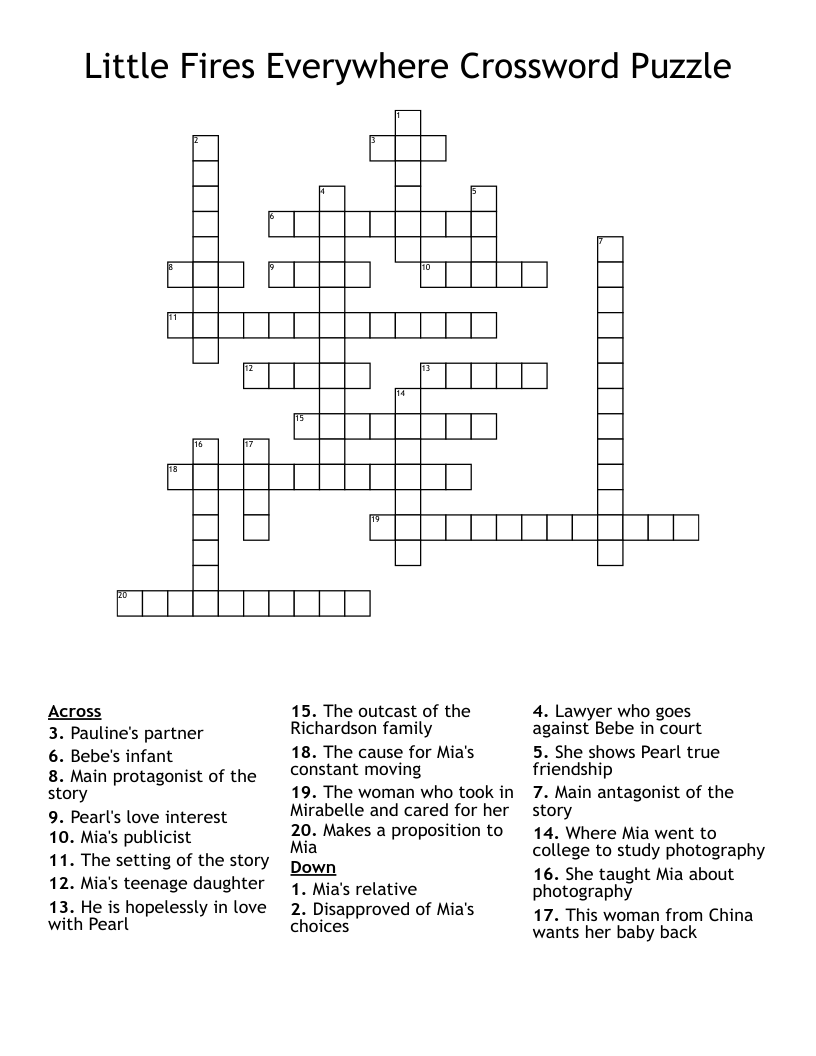 Little Fires Everywhere Crossword Puzzle

1
2
3
4
5
6
7
8
9
10
11
12
13
14
15
16
17
18
19
20

Across
3. Pauline's partner
6. Bebe's infant
8. Main protagonist of the story
9. Pearl's love interest
10. Mia's publicist
11. The setting of the story
12. Mia's teenage daughter
13. He is hopelessly in love with Pearl
15. The outcast of the Richardson family
18. The cause for Mia's constant moving
19. The woman who took in Mirabelle and cared for her
20. Makes a proposition to Mia

Down
1. Mia's relative
2. Disapproved of Mia's choices
4. Lawyer who goes against Bebe in court
5. She shows Pearl true friendship
7. Main antagonist of the story
14. Where Mia went to college to study photography
16. She taught Mia about photography
17. This woman from China wants her baby back